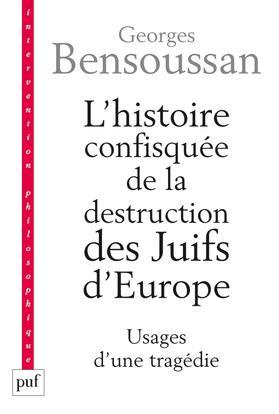 intervention philosophique

Georges
Bensoussan

L'histoire confisquée de la destruction des Juifs d'Europe

Usages d'une tragédie

puf